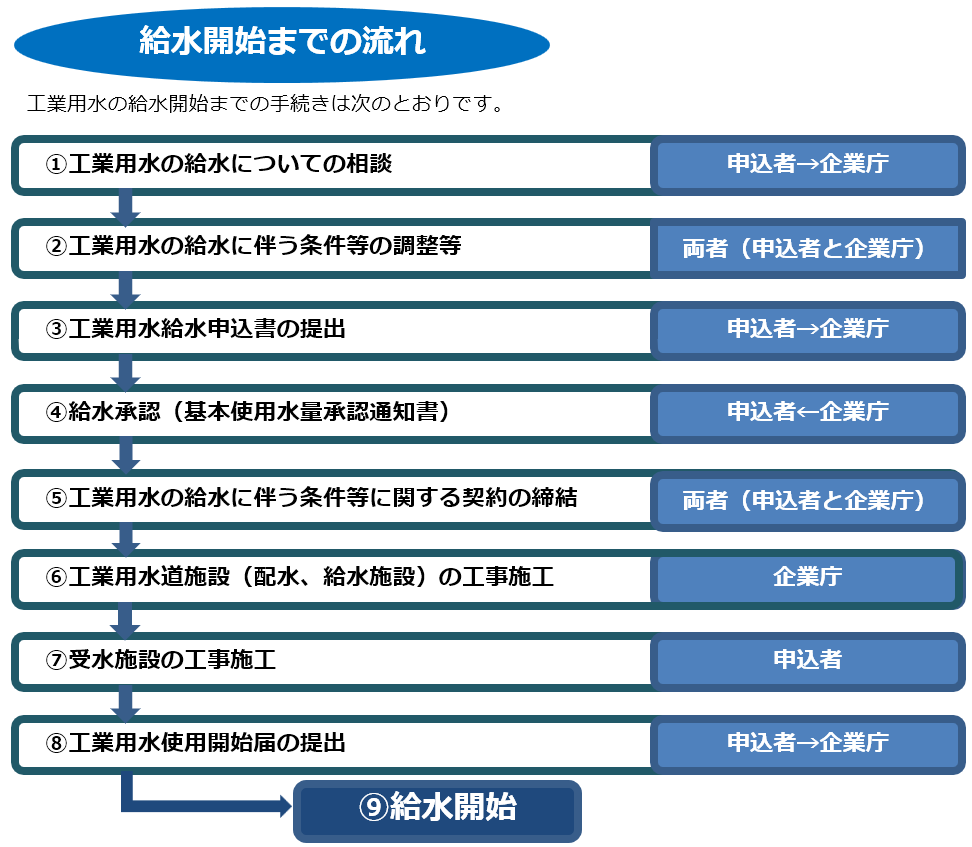 給水開始までの流れ

工業用水の給水開始までの手続きは次のとおりです。

①工業用水の給水についての相談 申込者→企業庁

②工業用水の給水に伴う条件等の調整等 両者（申込者と企業庁）

③工業用水給水申込書の提出 申込者→企業庁

④給水承認（基本使用水量承認通知書） 申込者←企業庁

⑤工業用水の給水に伴う条件等に関する契約の締結 両者（申込者と企業庁）

⑥工業用水道施設（配水、給水施設）の工事施工 企業庁

⑦受水施設の工事施工 申込者

⑧工業用水使用開始届の提出 申込者→企業庁

⑨給水開始